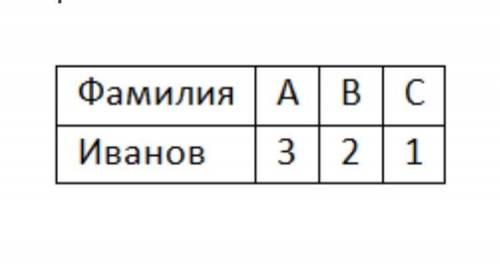 | Фамилия | A | B | C |
|---|---|---|---|
| Иванов | 3 | 2 | 1 |